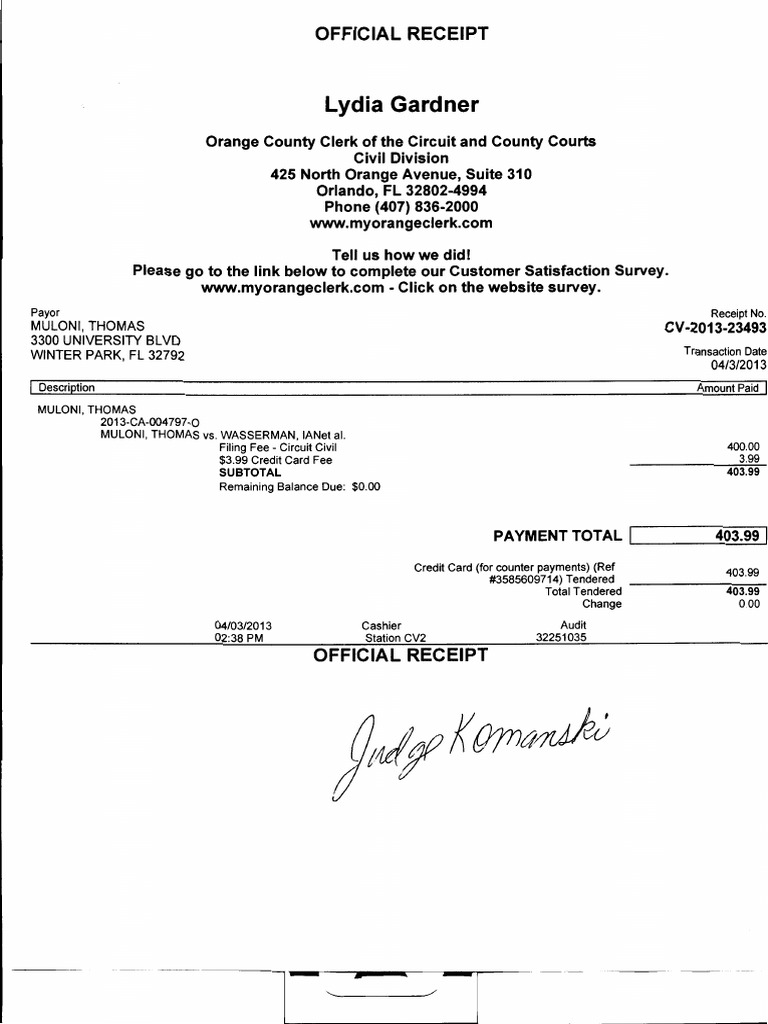 OFFICIAL RECEIPT

Lydia Gardner

Orange County Clerk of the Circuit and County Courts
Civil Division
425 North Orange Avenue, Suite 310
Orlando, FL 32802-4994
Phone (407) 836-2000
www.myorangeclerk.com

Tell us how we did!
Please go to the link below to complete our Customer Satisfaction Survey.
www.myorangeclerk.com - Click on the website survey.

Payor
MULONI, THOMAS
3300 UNIVERSITY BLVD
WINTER PARK, FL 32792

Receipt No.
CV-2013-23493

Transaction Date
04/3/2013

| Description | Amount Paid |
|---|---|
| MULONI, THOMAS | |
| 2013-CA-004797-O | |
| MULONI, THOMAS vs. WASSERMAN, IANet al. | |
| Filing Fee - Circuit Civil | 400.00 |
| $3.99 Credit Card Fee | 3.99 |
| SUBTOTAL | 403.99 |
| Remaining Balance Due: $0.00 | |

PAYMENT TOTAL 403.99

Credit Card (for counter payments) (Ref #3585609714) Tendered 403.99
Total Tendered 403.99
Change 0.00

04/03/2013
02:38 PM

Cashier
Station CV2

Audit
32251035

OFFICIAL RECEIPT

Judge Komanski